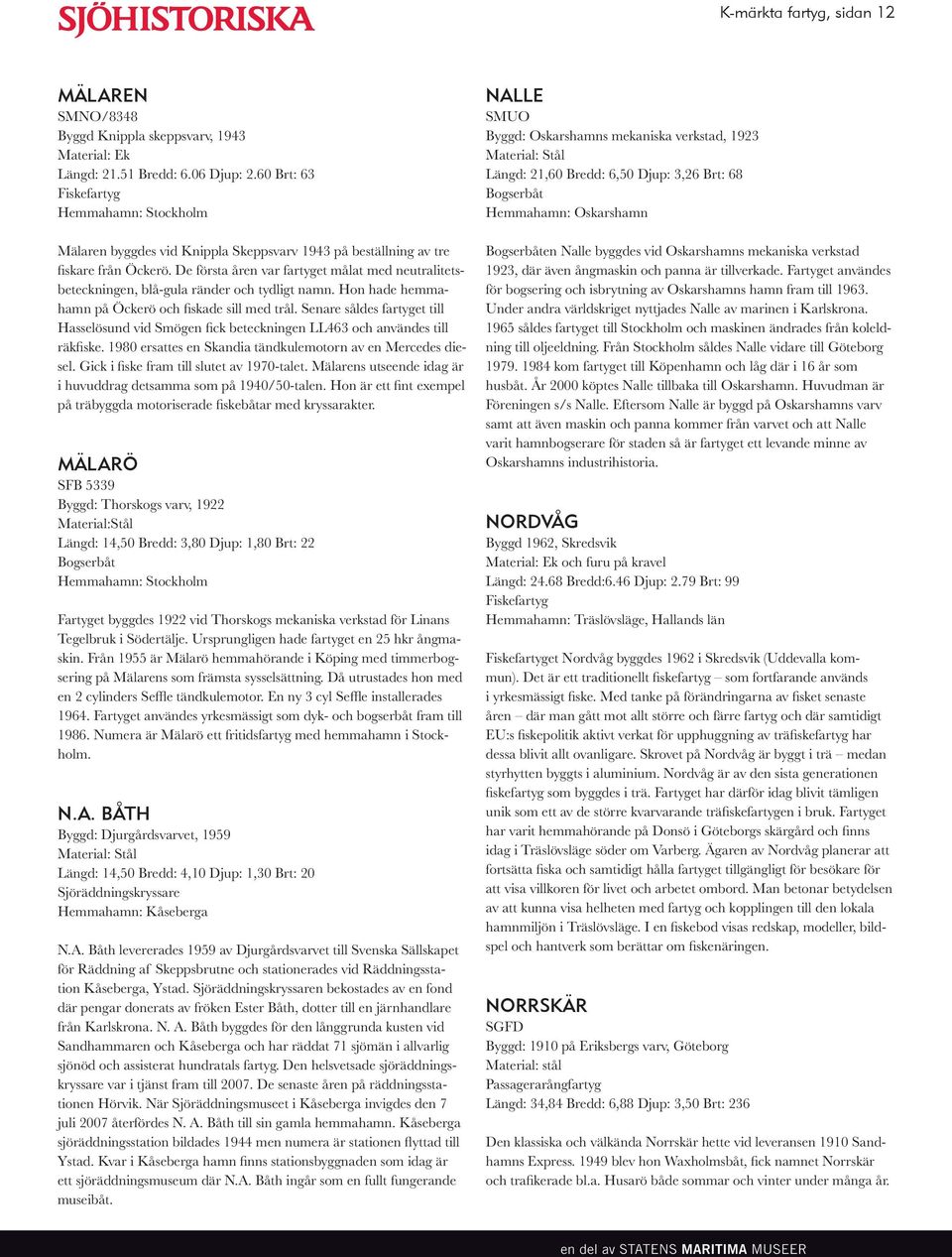 SJÖHISTORISKA

K-märkta fartyg, sidan 12

MÄLAREN
SMNO/8348
Byggd Knippla skeppsvarv, 1943
Material: Ek
Längd: 21.51 Bredd: 6.06 Djup: 2.60 Brt: 63
Fiskefartyg
Hemmahamn: Stockholm

Mälaren byggdes vid Knippla Skeppsvarv 1943 på beställning av tre fiskare från Öckerö. De första åren var fartyget målat med neutralitetsbeteckningen, blå-gula ränder och tydligt namn. Hon hade hemmahamn på Öckerö och fiskade sill med trål. Senare såldes fartyget till Hasselösund vid Smögen fick beteckningen LL463 och användes till räkfiske. 1980 ersattes en Skandia tändkulemotorn av en Mercedes diesel. Gick i fiske fram till slutet av 1970-talet. Mälarens utseende idag är i huvuddrag detsamma som på 1940/50-talen. Hon är ett fint exempel på träbyggda motoriserade fiskebåtar med kryssarakter.

MÄLARÖ
SFB 5339
Byggd: Thorskogs varv, 1922
Material:Stål
Längd: 14,50 Bredd: 3,80 Djup: 1,80 Brt: 22
Bogserbåt
Hemmahamn: Stockholm

Fartyget byggdes 1922 vid Thorskogs mekaniska verkstad för Linans Tegelbruk i Södertälje. Ursprungligen hade fartyget en 25 hkr ångmaskin. Från 1955 är Mälarö hemmahörande i Köping med timmerbogsering på Mälarens som främsta sysselsättning. Då utrustades hon med en 2 cylinders Seffle tändkulemotor. En ny 3 cyl Seffle installerades 1964. Fartyget användes yrkesmässigt som dyk- och bogserbåt fram till 1986. Numera är Mälarö ett fritidsfartyg med hemmahamn i Stockholm.

N.A. BÅTH
Byggd: Djurgårdsvarvet, 1959
Material: Stål
Längd: 14,50 Bredd: 4,10 Djup: 1,30 Brt: 20
Sjöräddningskryssare
Hemmahamn: Kåseberga

N.A. Båth levererades 1959 av Djurgårdsvarvet till Svenska Sällskapet för Räddning af Skeppsbrutne och stationerades vid Räddningsstation Kåseberga, Ystad. Sjöräddningskryssaren bekostades av en fond där pengar donerats av fröken Ester Båth, dotter till en järnhandlare från Karlskrona. N. A. Båth byggdes för den långgrunda kusten vid Sandhammaren och Kåseberga och har räddat 71 sjömän i allvarlig sjönöd och assisterat hundratals fartyg. Den helsvetsade sjöräddningskryssare var i tjänst fram till 2007. De senaste åren på räddningsstationen Hörvik. När Sjöräddningsmuseet i Kåseberga invigdes den 7 juli 2007 återfördes N. A. Båth till sin gamla hemmahamn. Kåseberga sjöräddningsstation bildades 1944 men numera är stationen flyttad till Ystad. Kvar i Kåseberga hamn finns stationsbyggnaden som idag är ett sjöräddningsmuseum där N.A. Båth ingår som en fullt fungerande museibåt.

NALLE
SMUO
Byggd: Oskarshamns mekaniska verkstad, 1923
Material: Stål
Längd: 21,60 Bredd: 6,50 Djup: 3,26 Brt: 68
Bogserbåt
Hemmahamn: Oskarshamn

Bogserbåten Nalle byggdes vid Oskarshamns mekaniska verkstad 1923, där även ångmaskin och panna är tillverkade. Fartyget användes för bogsering och isbrytning av Oskarshamns hamn fram till 1963. Under andra världskriget nyttjades Nalle av marinen i Karlskrona. 1965 såldes fartyget till Stockholm och maskinen ändrades från koleldning till oljeeldning. Från Stockholm såldes Nalle vidare till Göteborg 1979. 1984 kom fartyget till Köpenhamn och låg där i 16 år som husbåt. År 2000 köptes Nalle tillbaka till Oskarshamn. Huvudman är Föreningen s/s Nalle. Eftersom Nalle är byggd på Oskarshamns varv samt att även maskin och panna kommer från varvet och att Nalle varit hamnbogserare för staden så är fartyget ett levande minne av Oskarshamns industrihistoria.

NORDVÅG
Byggd 1962, Skredsvik
Material: Ek och furu på kravel
Längd: 24.68 Bredd:6.46 Djup: 2.79 Brt: 99
Fiskefartyg
Hemmahamn: Träslövsläge, Hallands län

Fiskefartyget Nordvåg byggdes 1962 i Skredsvik (Uddevalla kommun). Det är ett traditionellt fiskefartyg – som fortfarande används i yrkesmässigt fiske. Med tanke på förändringarna av fisket senaste åren – där man gått mot allt större och färre fartyg och där samtidigt EU:s fiskepolitik aktivt verkat för upphuggning av träfiskefartyg har dessa blivit allt ovanligare. Skrovet på Nordvåg är byggt i trä – medan styrhytten byggts i aluminium. Nordvåg är av den sista generationen fiskefartyg som byggdes i trä. Fartyget har därför idag blivit tämligen unik som ett av de större kvarvarande träfiskefartygen i bruk. Fartyget har varit hemmahörande på Donsö i Göteborgs skärgård och finns idag i Träslövsläge söder om Varberg. Ägaren av Nordvåg planerar att fortsätta fiska och samtidigt hålla fartyget tillgängligt för besökare för att visa villkoren för livet och arbetet ombord. Man betonar betydelsen av att kunna visa helheten med fartyg och kopplingen till den lokala hamnmiljön i Träslövsläge. I en fiskebod visas redskap, modeller, bildspel och hantverk som berättar om fiskenäringen.

NORRSKÄR
SGFD
Byggd: 1910 på Eriksbergs varv, Göteborg
Material: stål
Passagerarångfartyg
Längd: 34,84 Bredd: 6,88 Djup: 3,50 Brt: 236

Den klassiska och välkända Norrskär hette vid leveransen 1910 Sandhamns Express. 1949 blev hon Waxholmsbåt, fick namnet Norrskär och trafikerade bl.a. Husarö både sommar och vinter under många år.

en del av STATENS MARITIMA MUSEER